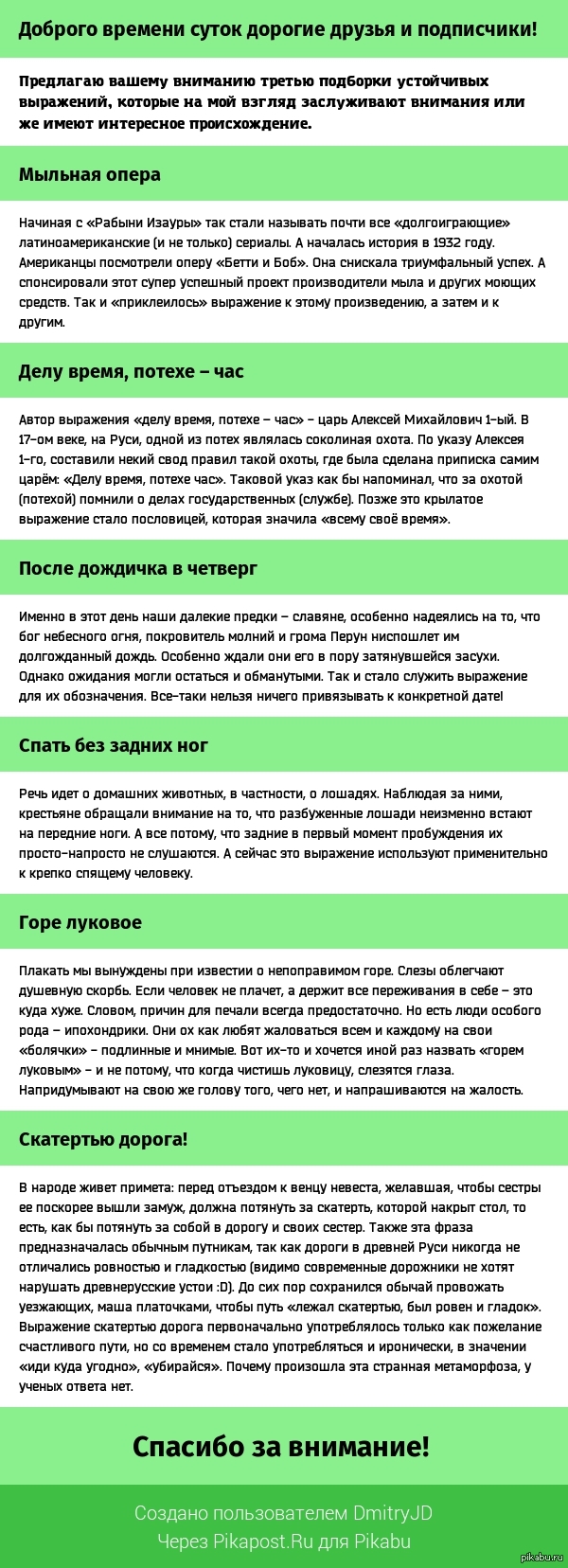 Доброго времени суток дорогие друзья и подписчики!

Предлагаю вашему вниманию третью подборки устойчивых выражений, которые на мой взгляд заслуживают внимания или же имеют интересное происхождение.

Мыльная опера

Начиная с «Рабыни Изауры» так стали называть почти все «долгоиграющие» латиноамериканские (и не только) сериалы. А началась история в 1932 году. Американцы посмотрели оперу «Бетти и Боб». Она снискала триумфальный успех. А спонсировали этот супер успешный проект производители мыла и других моющих средств. Так и «приклеилось» выражение к этому произведению, а затем и к другим.

Делу время, потехе – час

Автор выражения «делу время, потехе – час» – царь Алексей Михайлович 1-ый. В 17-ом веке, на Руси, одной из потех являлась соколиная охота. По указу Алексея 1-го, составили некий свод правил такой охоты, где была сделана приписка самим царём: «Делу время, потехе час». Таковой указ как бы напоминал, что за охотой (потехой) помнили о делах государственных (службе). Позже это крылатое выражение стало пословицей, которая значила «всему своё время».

После дождичка в четверг

Именно в этот день наши далекие предки – славяне, особенно надеялись на то, что бог небесного огня, покровитель молний и грома Перун ниспошлет им долгожданный дождь. Особенно ждали они его в пору затянувшейся засухи. Однако ожидания могли остаться и обманутыми. Так и стало служить выражение для их обозначения. Все-таки нельзя ничего привязывать к конкретной дате!

Спать без задних ног

Речь идет о домашних животных, в частности, о лошадях. Наблюдая за ними, крестьяне обращали внимание на то, что разбуженные лошади неизменно встают на передние ноги. А все потому, что задние в первый момент пробуждения их просто-напросто не слушаются. А сейчас это выражение используют применительно к крепко спящему человеку.

Горе луковое

Плакать мы вынуждены при известии о непоправимом горе. Слезы облегчают душевную скорбь. Если человек не плачет, а держит все переживания в себе – это куда хуже. Словом, причин для печали всегда предостаточно. Но есть люди особого рода – ипохондрики. Они ох как любят жаловаться всем и каждому на свои «болячки» – подлинные и мнимые. Вот их-то и хочется иной раз назвать «горем луковым» – и не потому, что когда чистишь луковицу, слезятся глаза. Напридумывают на свою же голову того, чего нет, и напрашиваются на жалость.

Скатертью дорога!

В народе живет примета: перед отъездом к венцу невеста, желавшая, чтобы сестры ее поскорее вышли замуж, должна потянуть за скатерть, которой накрыт стол, то есть, как бы потянуть за собой в дорогу и своих сестер. Также эта фраза предназначалась обычным путникам, так как дороги в древней Руси никогда не отличались ровностью и гладкостью (видимо современные дорожники не хотят нарушать древнерусские устои :D). До сих пор сохранился обычай провожать уезжающих, маша платочками, чтобы путь «лежал скатертью, был ровен и гладок». Выражение скатертью дорога первоначально употреблялось только как пожелание счастливого пути, но со временем стало употребляться и иронически, в значении «иди куда угодно», «убирайся». Почему произошла эта странная метаморфоза, у ученых ответа нет.

Спасибо за внимание!

Создано пользователем DmitryJD
Через Pikapost.Ru для Pikabu

pikabu.ru